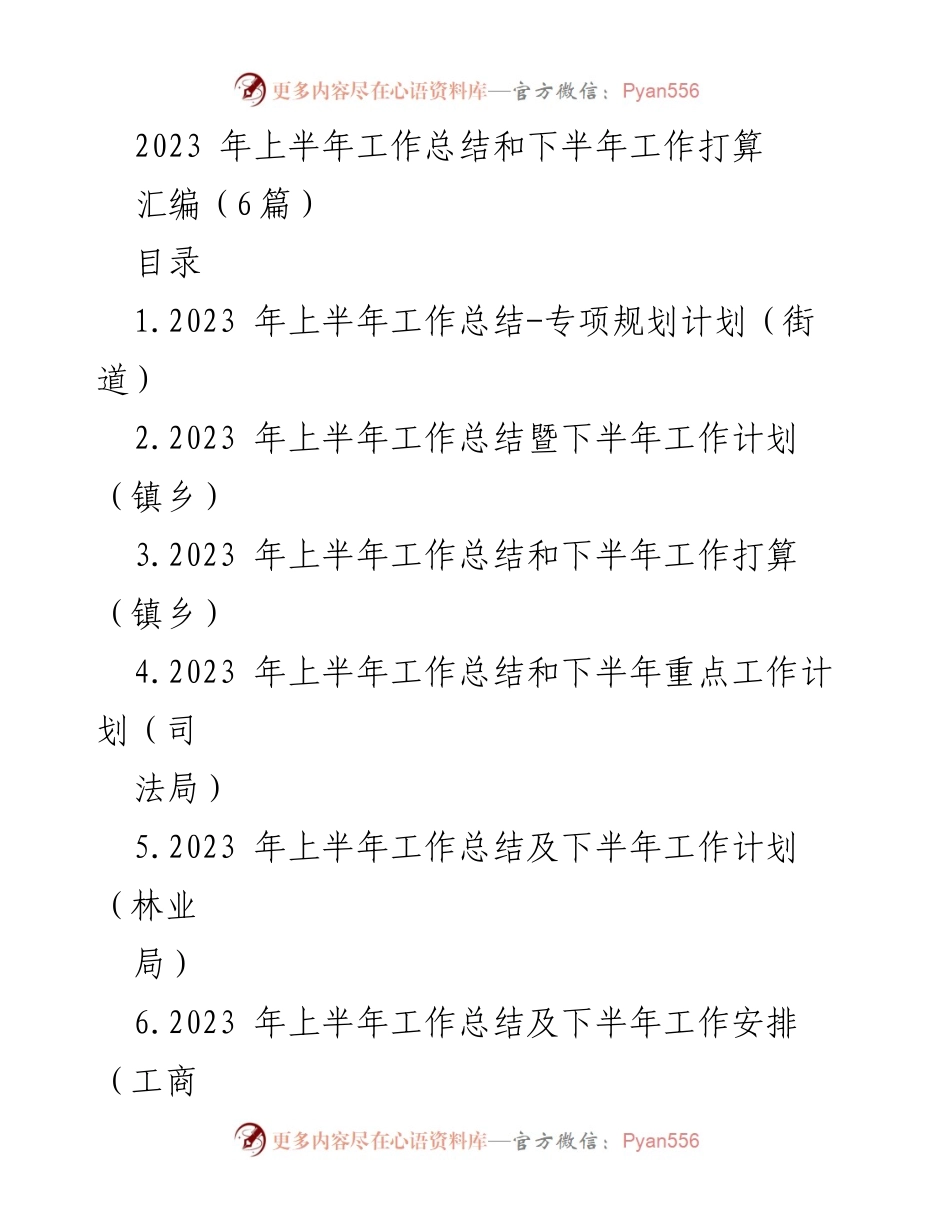 更多内容尽在心语资料库—官方微信：Pyan556

2023 年上半年工作总结和下半年工作打算汇编（6篇）

目录

1.2023 年上半年工作总结-专项规划计划（街道）

2.2023 年上半年工作总结暨下半年工作计划（镇乡）

3.2023 年上半年工作总结和下半年工作打算（镇乡）

4.2023 年上半年工作总结和下半年重点工作计划（司法局）

5.2023 年上半年工作总结及下半年工作计划（林业局）

6.2023 年上半年工作总结及下半年工作安排（工商

更多内容尽在心语资料库—官方微信：Pyan556